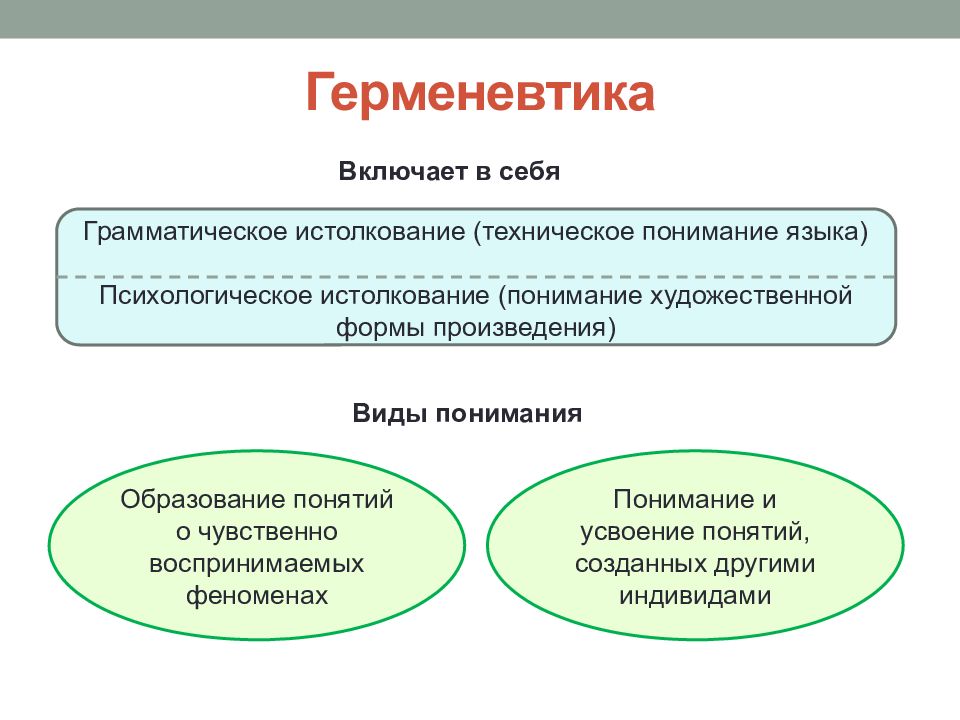 Герменевтика

Включает в себя

Грамматическое истолкование (техническое понимание языка)

Психологическое истолкование (понимание художественной формы произведения)

Виды понимания

Образование понятий о чувственно воспринимаемых феноменах

Понимание и усвоение понятий, созданных другими индивидами